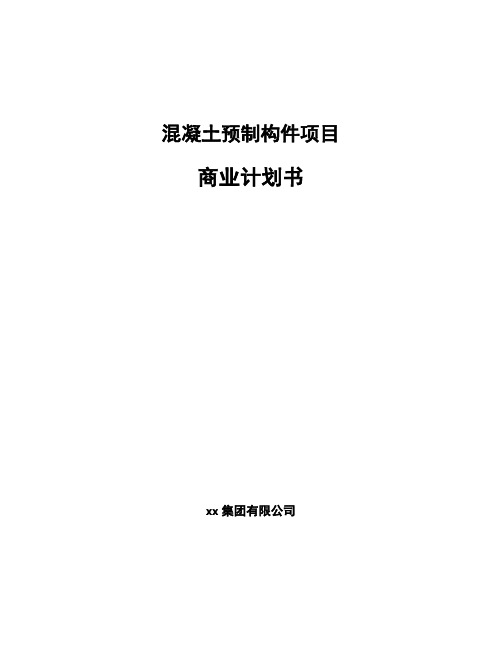 混凝土预制构件项目

商业计划书

xx 集团有限公司